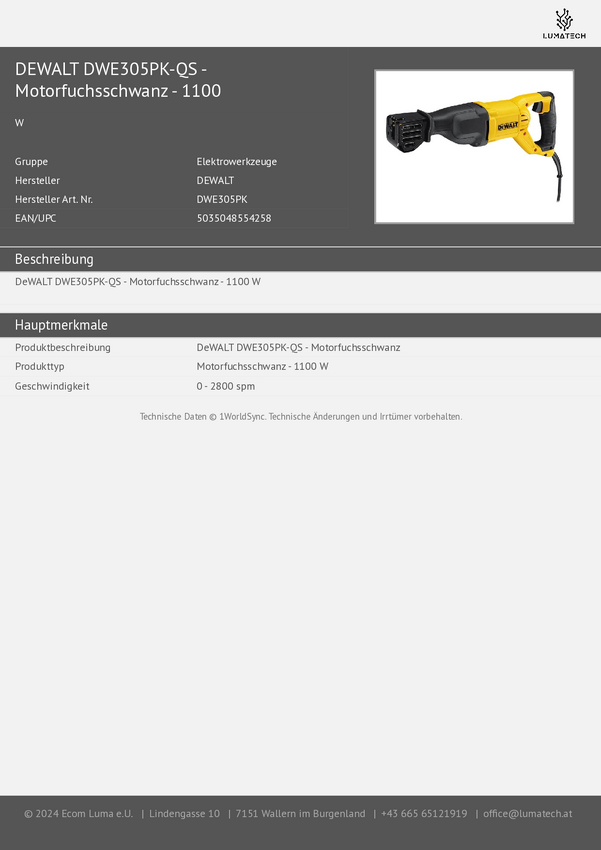 LUMATECH

DEWALT DWE305PK-QS - Motorfuchsschwanz - 1100

W

Gruppe
Elektrowerkzeuge
Hersteller
DEWALT
Hersteller Art. Nr.
DWE305PK
EAN/UPC
5035048554258

DEWALT

Beschreibung

DeWALT DWE305PK-QS - Motorfuchsschwanz - 1100 W

Hauptmerkmale

Produktbeschreibung
DeWALT DWE305PK-QS - Motorfuchsschwanz
Produkttyp
Motorfuchsschwanz - 1100 W
Geschwindigkeit
0 - 2800 spm

Technische Daten © 1WorldSync. Technische Änderungen und Irrtümer vorbehalten.

© 2024 Ecom Luma e.U. | Lindengasse 10 | 7151 Wallern im Burgenland | +43 665 65121919 | office@lumatech.at